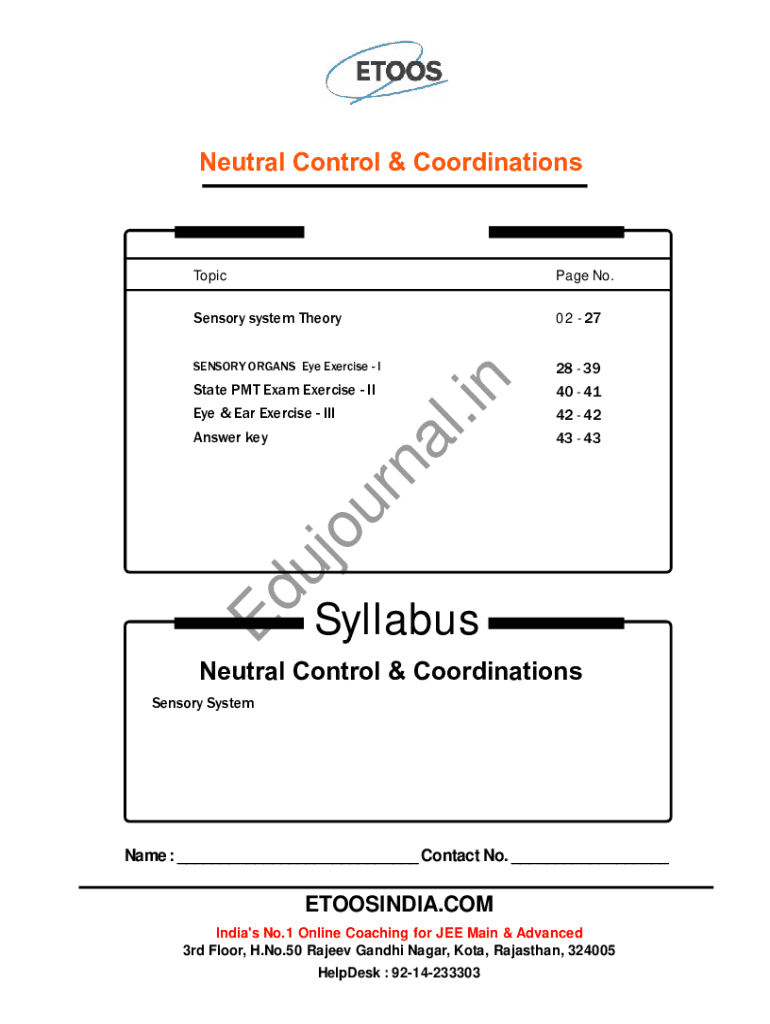 ETOOS

Neutral Control & Coordinations

| Topic | Page No. |
|---|---|
| Sensory system Theory | 02 - 27 |
| SENSORY ORGANS Eye Exercise - I | 28 - 39 |
| State PMT Exam Exercise - II | 40 - 41 |
| Eye & Ear Exercise - III | 42 - 42 |
| Answer key | 43 - 43 |

Edujournal.in

Syllabus

Neutral Control & Coordinations

Sensory System

Name : ____________________________ Contact No. __________________

ETOOSINDIA.COM

India's No.1 Online Coaching for JEE Main & Advanced
3rd Floor, H.No.50 Rajeev Gandhi Nagar, Kota, Rajasthan, 324005
HelpDesk : 92-14-233303